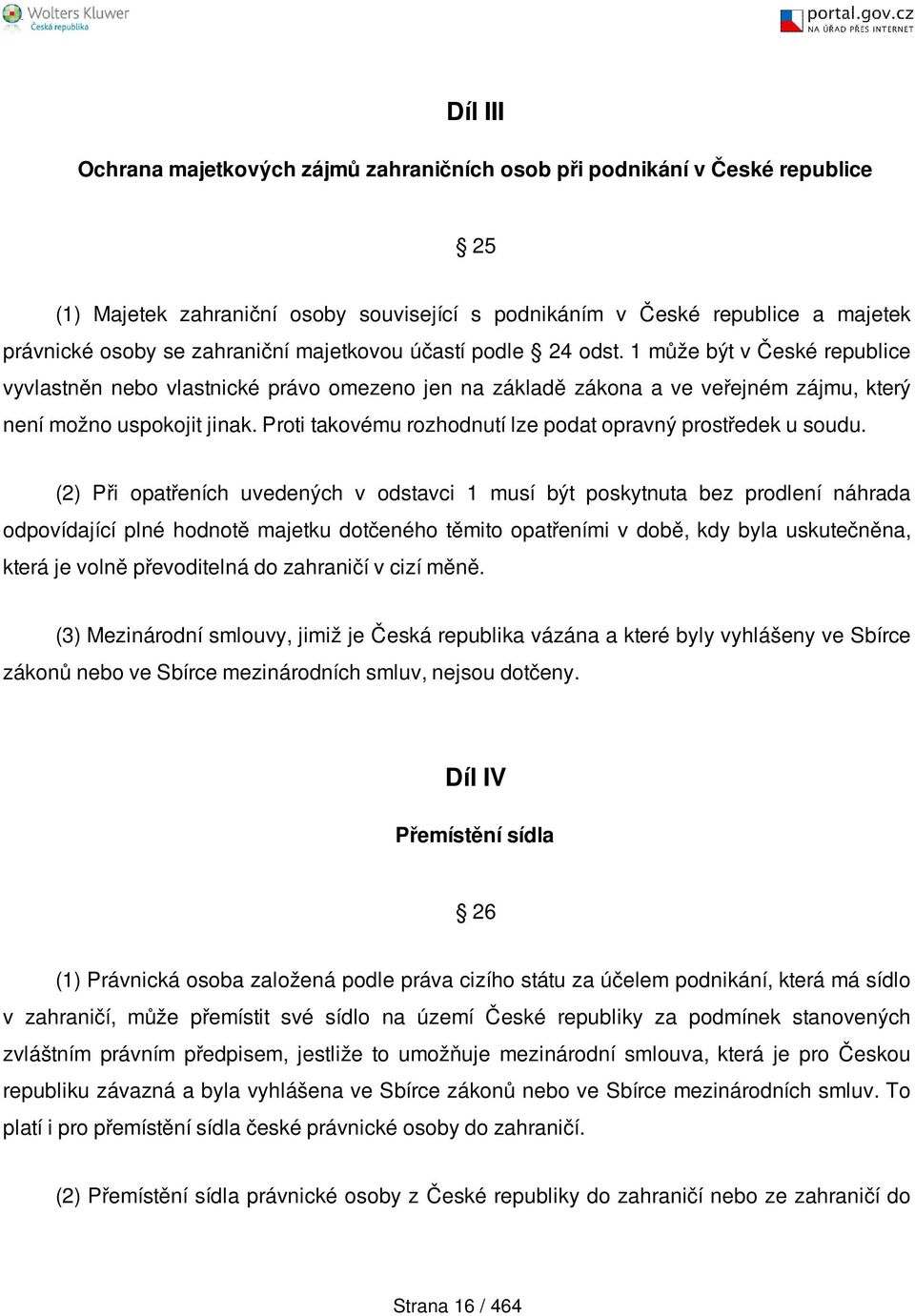 Wolters Kluwer
Česká republika

portal.gov.cz
NA ÚŘAD PŘES INTERNET

Díl III

Ochrana majetkových zájmů zahraničních osob při podnikání v České republice

25

(1) Majetek zahraniční osoby související s podnikáním v České republice a majetek právnické osoby se zahraniční majetkovou účastí podle 24 odst. 1 může být v České republice vyvlastněn nebo vlastnické právo omezeno jen na základě zákona a ve veřejném zájmu, který není možno uspokojit jinak. Proti takovému rozhodnutí lze podat opravný prostředek u soudu.

(2) Při opatřeních uvedených v odstavci 1 musí být poskytnuta bez prodlení náhrada odpovídající plné hodnotě majetku dotčeného těmito opatřeními v době, kdy byla uskutečněna, která je volně převoditelná do zahraničí v cizí měně.

(3) Mezinárodní smlouvy, jimiž je Česká republika vázána a které byly vyhlášeny ve Sbírce zákonů nebo ve Sbírce mezinárodních smluv, nejsou dotčeny.

Díl IV

Přemístění sídla

26

(1) Právnická osoba založená podle práva cizího státu za účelem podnikání, která má sídlo v zahraničí, může přemístit své sídlo na území České republiky za podmínek stanovených zvláštním právním předpisem, jestliže to umožňuje mezinárodní smlouva, která je pro Českou republiku závazná a byla vyhlášena ve Sbírce zákonů nebo ve Sbírce mezinárodních smluv. To platí i pro přemístění sídla české právnické osoby do zahraničí.

(2) Přemístění sídla právnické osoby z České republiky do zahraničí nebo ze zahraničí do

Strana 16 / 464